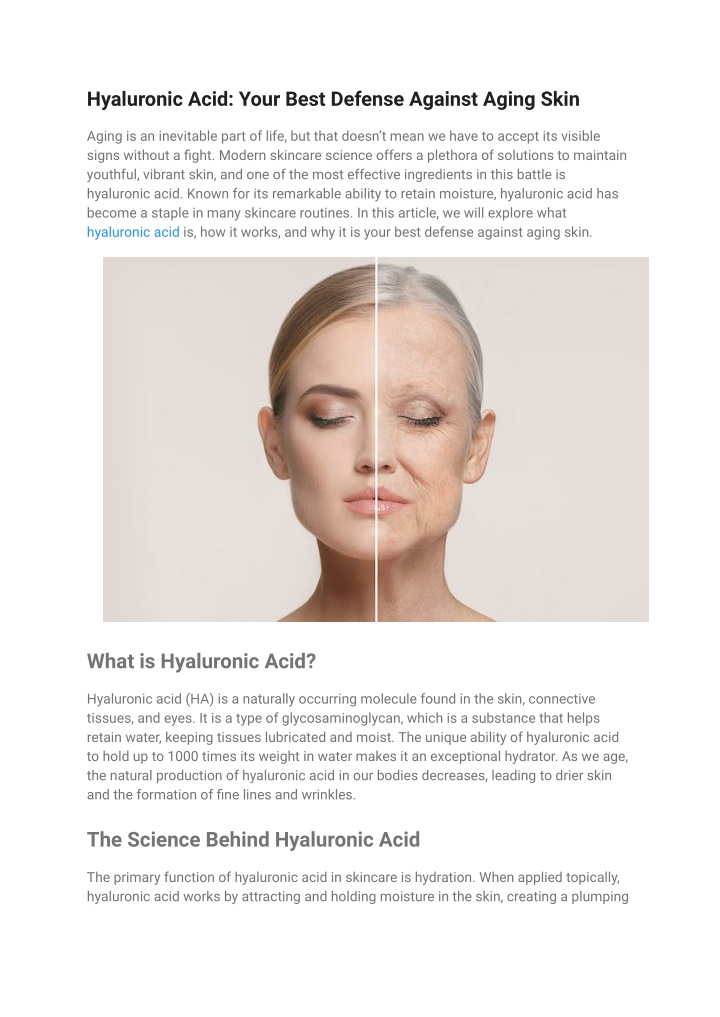 Hyaluronic Acid: Your Best Defense Against Aging Skin

Aging is an inevitable part of life, but that doesn't mean we have to accept its visible signs without a fight. Modern skincare science offers a plethora of solutions to maintain youthful, vibrant skin, and one of the most effective ingredients in this battle is hyaluronic acid. Known for its remarkable ability to retain moisture, hyaluronic acid has become a staple in many skincare routines. In this article, we will explore what hyaluronic acid is, how it works, and why it is your best defense against aging skin.

What is Hyaluronic Acid?

Hyaluronic acid (HA) is a naturally occurring molecule found in the skin, connective tissues, and eyes. It is a type of glycosaminoglycan, which is a substance that helps retain water, keeping tissues lubricated and moist. The unique ability of hyaluronic acid to hold up to 1000 times its weight in water makes it an exceptional hydrator. As we age, the natural production of hyaluronic acid in our bodies decreases, leading to drier skin and the formation of fine lines and wrinkles.

The Science Behind Hyaluronic Acid

The primary function of hyaluronic acid in skincare is hydration. When applied topically, hyaluronic acid works by attracting and holding moisture in the skin, creating a plumping